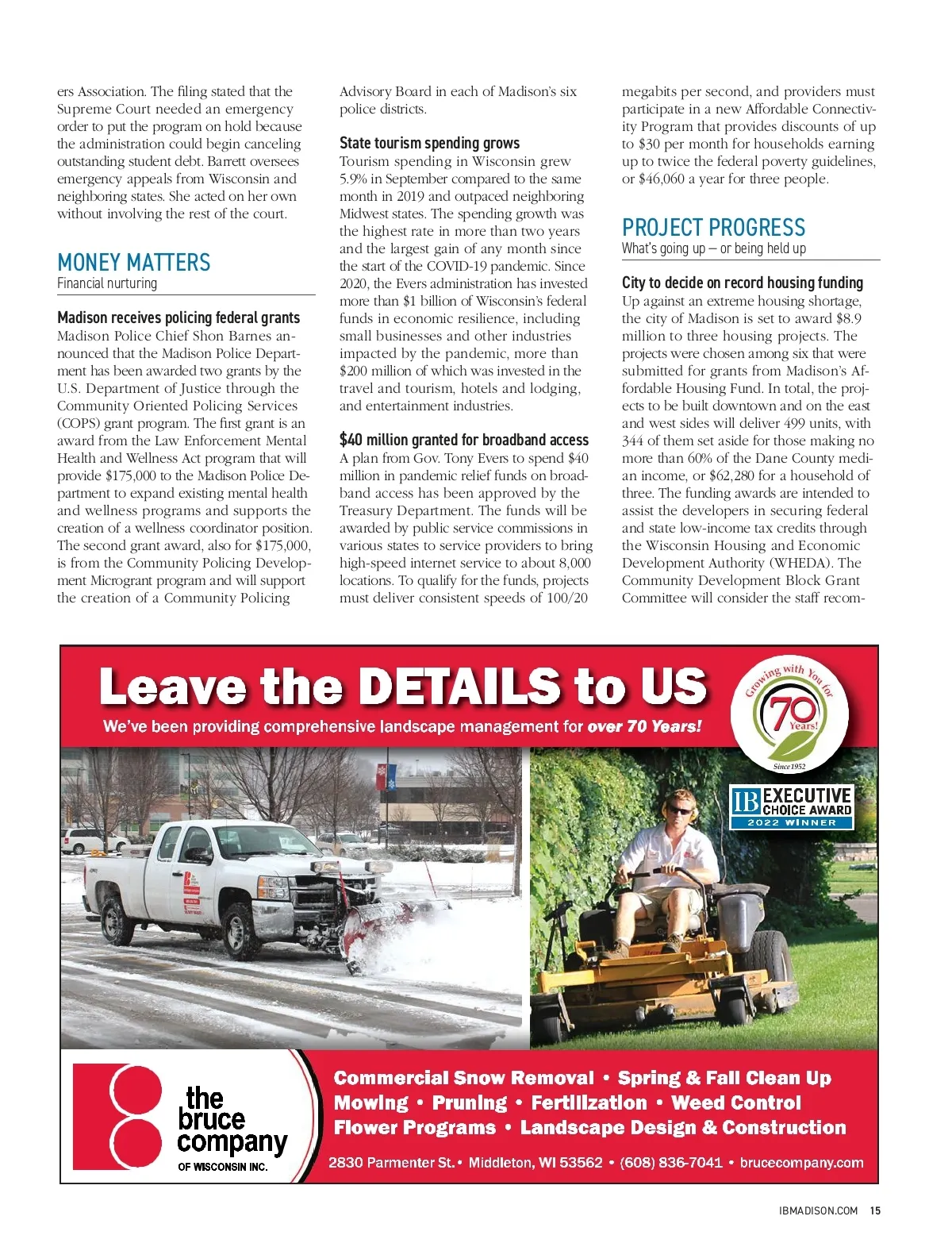 ers Association. The filing stated that the Supreme Court needed an emergency order to put the program on hold because the administration could begin canceling outstanding student debt. Barrett oversees emergency appeals from Wisconsin and neighboring states. She acted on her own without involving the rest of the court.

MONEY MATTERS
Financial nurturing

Madison receives policing federal grants
Madison Police Chief Shon Barnes announced that the Madison Police Department has been awarded two grants by the U.S. Department of Justice through the Community Oriented Policing Services (COPS) grant program. The first grant is an award from the Law Enforcement Mental Health and Wellness Act program that will provide $175,000 to the Madison Police Department to expand existing mental health and wellness programs and supports the creation of a wellness coordinator position. The second grant award, also for $175,000, is from the Community Policing Development Microgrant program and will support the creation of a Community Policing Advisory Board in each of Madison's six police districts.

State tourism spending grows
Tourism spending in Wisconsin grew 5.9% in September compared to the same month in 2019 and outpaced neighboring Midwest states. The spending growth was the highest rate in more than two years and the largest gain of any month since the start of the COVID-19 pandemic. Since 2020, the Evers administration has invested more than $1 billion of Wisconsin's federal funds in economic resilience, including small businesses and other industries impacted by the pandemic, more than $200 million of which was invested in the travel and tourism, hotels and lodging, and entertainment industries.

$40 million granted for broadband access
A plan from Gov. Tony Evers to spend $40 million in pandemic relief funds on broadband access has been approved by the Treasury Department. The funds will be awarded by public service commissions in various states to service providers to bring high-speed internet service to about 8,000 locations. To qualify for the funds, projects must deliver consistent speeds of 100/20 megabits per second, and providers must participate in a new Affordable Connectivity Program that provides discounts of up to $30 per month for households earning up to twice the federal poverty guidelines, or $46,060 a year for three people.

PROJECT PROGRESS
What's going up — or being held up

City to decide on record housing funding
Up against an extreme housing shortage, the city of Madison is set to award $8.9 million to three housing projects. The projects were chosen among six that were submitted for grants from Madison's Affordable Housing Fund. In total, the projects to be built downtown and on the east and west sides will deliver 499 units, with 344 of them set aside for those making no more than 60% of the Dane County median income, or $62,280 for a household of three. The funding awards are intended to assist the developers in securing federal and state low-income tax credits through the Wisconsin Housing and Economic Development Authority (WHEDA). The Community Development Block Grant Committee will consider the staff recom-

Leave the DETAILS to US
We've been providing comprehensive landscape management for over 70 Years!

Growing with You for 70 Years! Since 1952

IB EXECUTIVE CHOICE AWARD 2022 WINNER

the bruce company OF WISCONSIN INC.

Commercial Snow Removal • Spring & Fall Clean Up
Mowing • Pruning • Fertilization • Weed Control
Flower Programs • Landscape Design & Construction
2830 Parmenter St. • Middleton, WI 53562 • (608) 836-7041 • brucecompany.com

IBMADISON.COM 15